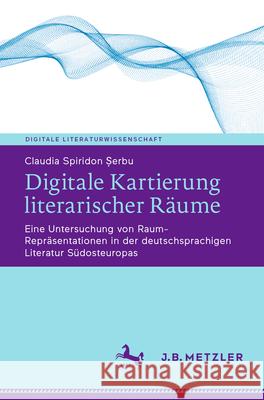 DIGITALE LITERATURWISSENSCHAFT

Claudia Spiridon Șerbu

Digitale Kartierung literarischer Räume

Eine Untersuchung von Raum-Repräsentationen in der deutschsprachigen Literatur Südosteuropas

J.B. METZLER

Kraina Książek